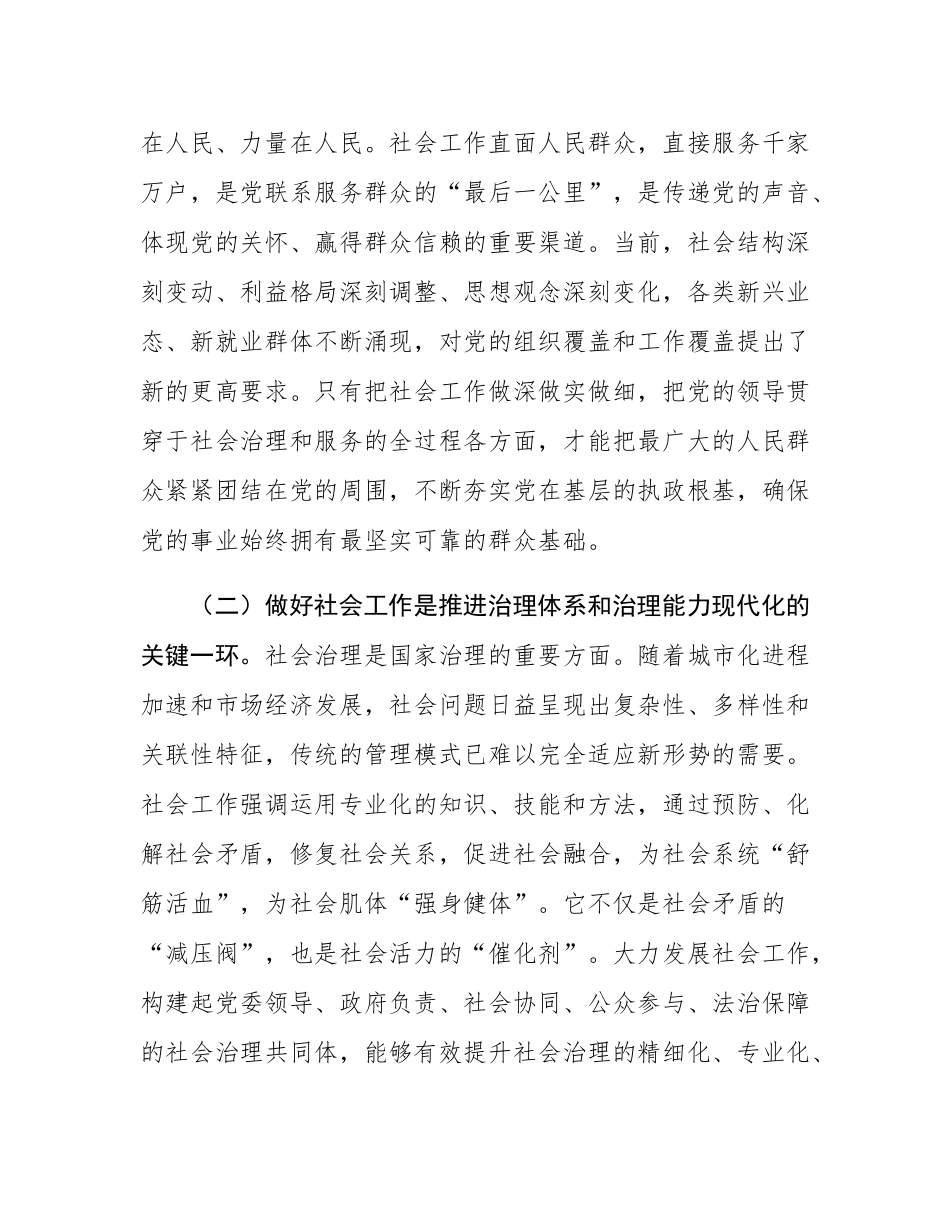 在人民、力量在人民。社会工作直面人民群众，直接服务千家万户，是党联系服务群众的“最后一公里”，是传递党的声音、体现党的关怀、赢得群众信赖的重要渠道。当前，社会结构深刻变动、利益格局深刻调整、思想观念深刻变化，各类新兴业态、新就业群体不断涌现，对党的组织覆盖和工作覆盖提出了新的更高要求。只有把社会工作做深做实做细，把党的领导贯穿于社会治理和服务的全过程各方面，才能把最广大的人民群众紧紧团结在党的周围，不断夯实党在基层的执政根基，确保党的事业始终拥有最坚实可靠的群众基础。

（二）做好社会工作是推进治理体系和治理能力现代化的关键一环。社会治理是国家治理的重要方面。随着城市化进程加速和市场经济发展，社会问题日益呈现出复杂性、多样性和关联性特征，传统的管理模式已难以完全适应新形势的需要。社会工作强调运用专业化的知识、技能和方法，通过预防、化解社会矛盾，修复社会关系，促进社会融合，为社会系统“舒筋活血”，为社会肌体“强身健体”。它不仅是社会矛盾的“减压阀”，也是社会活力的“催化剂”。大力发展社会工作，构建起党委领导、政府负责、社会协同、公众参与、法治保障的社会治理共同体，能够有效提升社会治理的精细化、专业化、